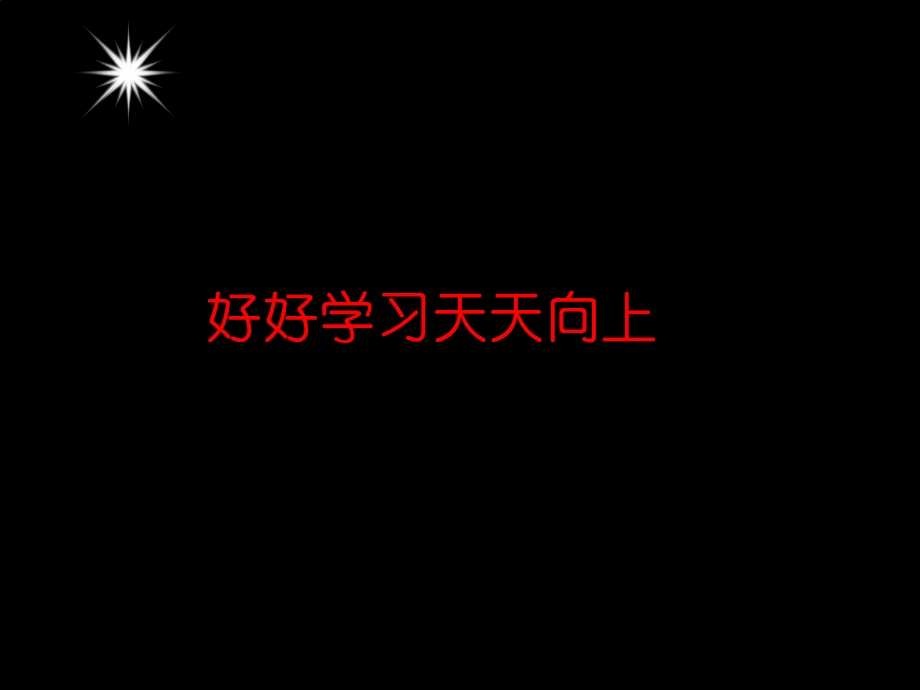 好好学习天天向上